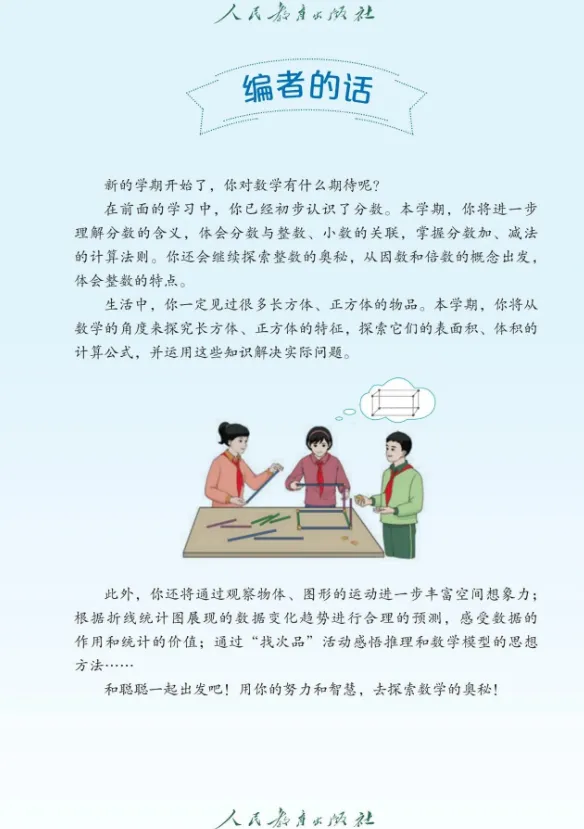 人民教育出版社

编者的话

新的学期开始了，你对数学有什么期待呢？

在前面的学习中，你已经初步认识了分数。本学期，你将进一步理解分数的含义，体会分数与整数、小数的关联，掌握分数加、减法的计算法则。你还会继续探索整数的奥秘，从因数和倍数的概念出发，体会整数的特点。

生活中，你一定见过很多长方体、正方体的物品。本学期，你将从数学的角度来探究长方体、正方体的特征，探索它们的表面积、体积的计算公式，并运用这些知识解决实际问题。

此外，你还将通过观察物体、图形的运动进一步丰富空间想象力；根据折线统计图展现的数据变化趋势进行合理的预测，感受数据的作用和统计的价值；通过“找次品”活动感悟推理和数学模型的思想方法……

和聪聪一起出发吧！用你的努力和智慧，去探索数学的奥秘！

人民教育出版社